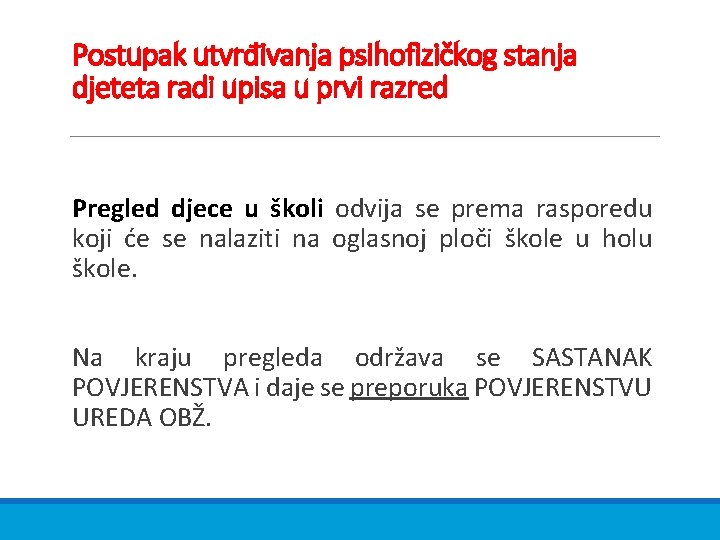 Postupak utvrđivanja psihofizičkog stanja djeteta radi upisa u prvi razred

Pregled djece u školi odvija se prema rasporedu koji će se nalaziti na oglasnoj ploči škole u holu škole.

Na kraju pregleda održava se SASTANAK POVJERENSTVA i daje se preporuka POVJERENSTVU UREDA OBŽ.